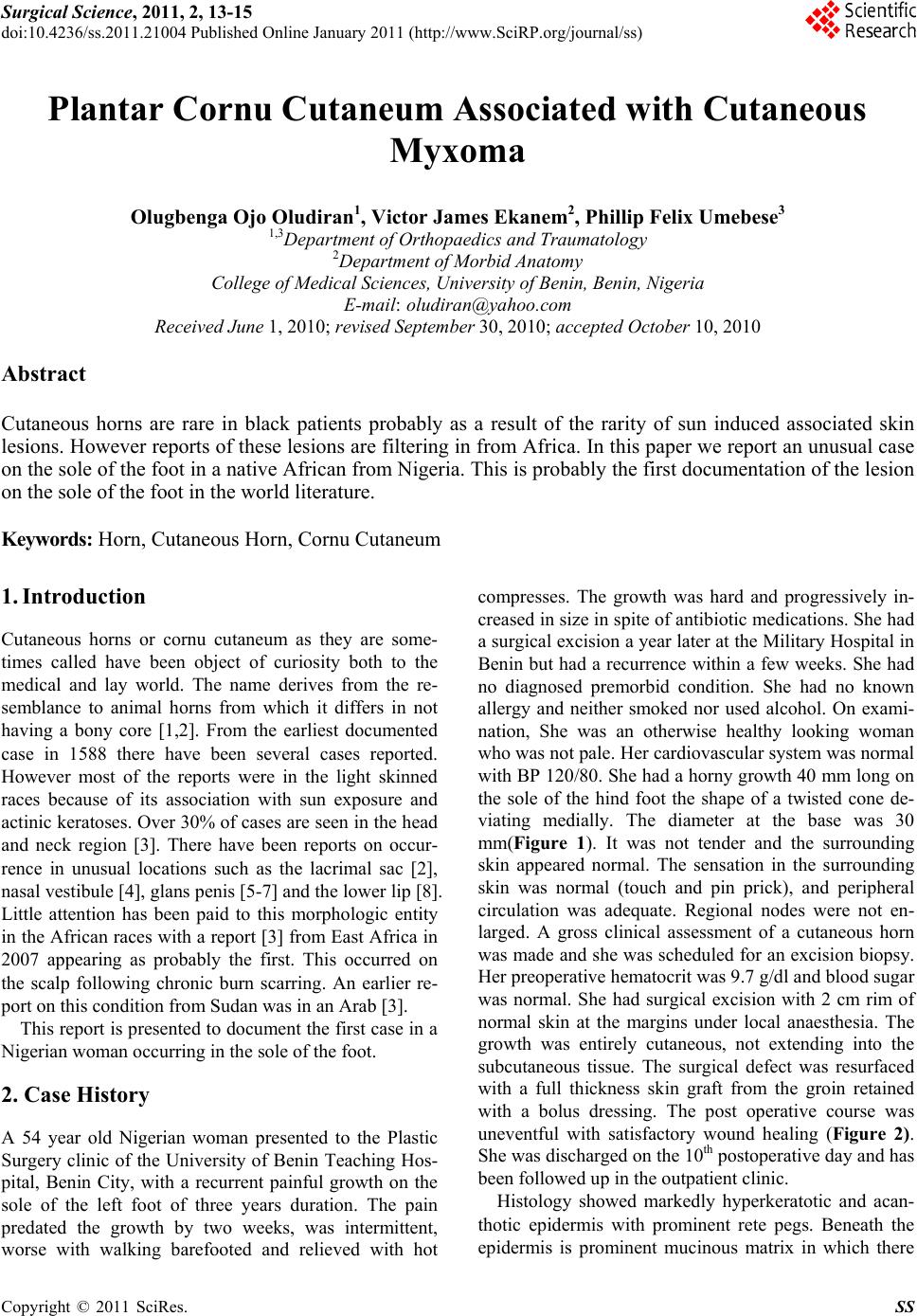 Surgical Science, 2011, 2, 13-15
doi:10.4236/ss.2011.21004 Published Online January 2011 (http://www.SciRP.org/journal/ss)

Scientific Research

Plantar Cornu Cutaneum Associated with Cutaneous Myxoma

Olugbenga Ojo Oludiran$^1$, Victor James Ekanem$^2$, Phillip Felix Umebese$^3$
$^{1,3}$Department of Orthopaedics and Traumatology
$^2$Department of Morbid Anatomy
College of Medical Sciences, University of Benin, Benin, Nigeria
E-mail: oludiran@yahoo.com
Received June 1, 2010; revised September 30, 2010; accepted October 10, 2010

Abstract

Cutaneous horns are rare in black patients probably as a result of the rarity of sun induced associated skin lesions. However reports of these lesions are filtering in from Africa. In this paper we report an unusual case on the sole of the foot in a native African from Nigeria. This is probably the first documentation of the lesion on the sole of the foot in the world literature.

Keywords: Horn, Cutaneous Horn, Cornu Cutaneum

1. Introduction

Cutaneous horns or cornu cutaneum as they are sometimes called have been object of curiosity both to the medical and lay world. The name derives from the resemblance to animal horns from which it differs in not having a bony core [1,2]. From the earliest documented case in 1588 there have been several cases reported. However most of the reports were in the light skinned races because of its association with sun exposure and actinic keratoses. Over 30% of cases are seen in the head and neck region [3]. There have been reports on occurrence in unusual locations such as the lacrimal sac [2], nasal vestibule [4], glans penis [5-7] and the lower lip [8]. Little attention has been paid to this morphologic entity in the African races with a report [3] from East Africa in 2007 appearing as probably the first. This occurred on the scalp following chronic burn scarring. An earlier report on this condition from Sudan was in an Arab [3].

This report is presented to document the first case in a Nigerian woman occurring in the sole of the foot.

2. Case History

A 54 year old Nigerian woman presented to the Plastic Surgery clinic of the University of Benin Teaching Hospital, Benin City, with a recurrent painful growth on the sole of the left foot of three years duration. The pain predated the growth by two weeks, was intermittent, worse with walking barefooted and relieved with hot compresses. The growth was hard and progressively increased in size in spite of antibiotic medications. She had a surgical excision a year later at the Military Hospital in Benin but had a recurrence within a few weeks. She had no diagnosed premorbid condition. She had no known allergy and neither smoked nor used alcohol. On examination, She was an otherwise healthy looking woman who was not pale. Her cardiovascular system was normal with BP 120/80. She had a horny growth 40 mm long on the sole of the hind foot the shape of a twisted cone deviating medially. The diameter at the base was 30 mm(Figure 1). It was not tender and the surrounding skin appeared normal. The sensation in the surrounding skin was normal (touch and pin prick), and peripheral circulation was adequate. Regional nodes were not enlarged. A gross clinical assessment of a cutaneous horn was made and she was scheduled for an excision biopsy. Her preoperative hematocrit was 9.7 g/dl and blood sugar was normal. She had surgical excision with 2 cm rim of normal skin at the margins under local anaesthesia. The growth was entirely cutaneous, not extending into the subcutaneous tissue. The surgical defect was resurfaced with a full thickness skin graft from the groin retained with a bolus dressing. The post operative course was uneventful with satisfactory wound healing (Figure 2). She was discharged on the 10$^{th}$ postoperative day and has been followed up in the outpatient clinic.

Histology showed markedly hyperkeratotic and acanthotic epidermis with prominent rete pegs. Beneath the epidermis is prominent mucinous matrix in which there

Copyright © 2011 SciRes. SS